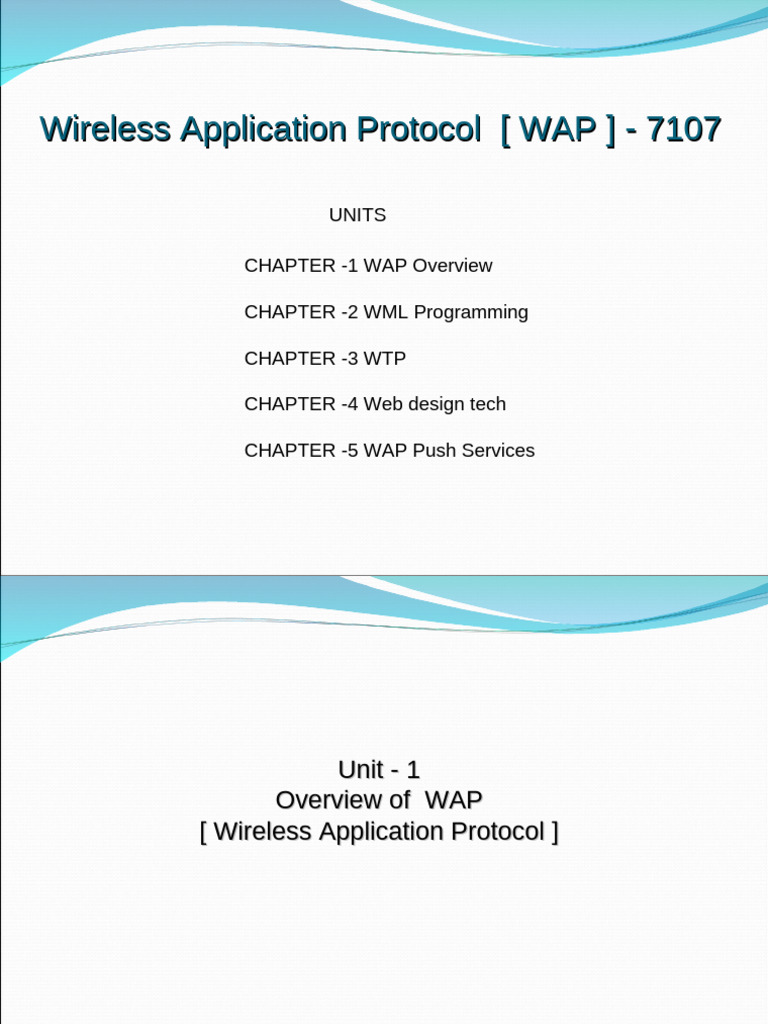 Wireless Application Protocol [ WAP ] - 7107

UNITS

CHAPTER -1 WAP Overview

CHAPTER -2 WML Programming

CHAPTER -3 WTP

CHAPTER -4 Web design tech

CHAPTER -5 WAP Push Services

Unit - 1
Overview of WAP
[ Wireless Application Protocol ]